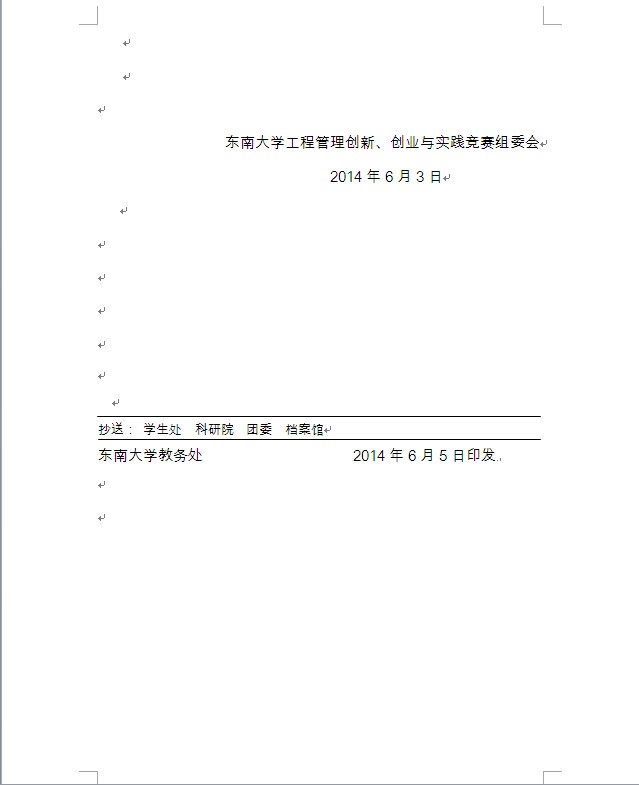 东南大学工程管理创新、创业与实践竞赛组委会

2014 年 6 月 3 日

抄送： 学生处　科研院　团委　档案馆

东南大学教务处　　　　　　　　2014 年 6 月 5 日印发